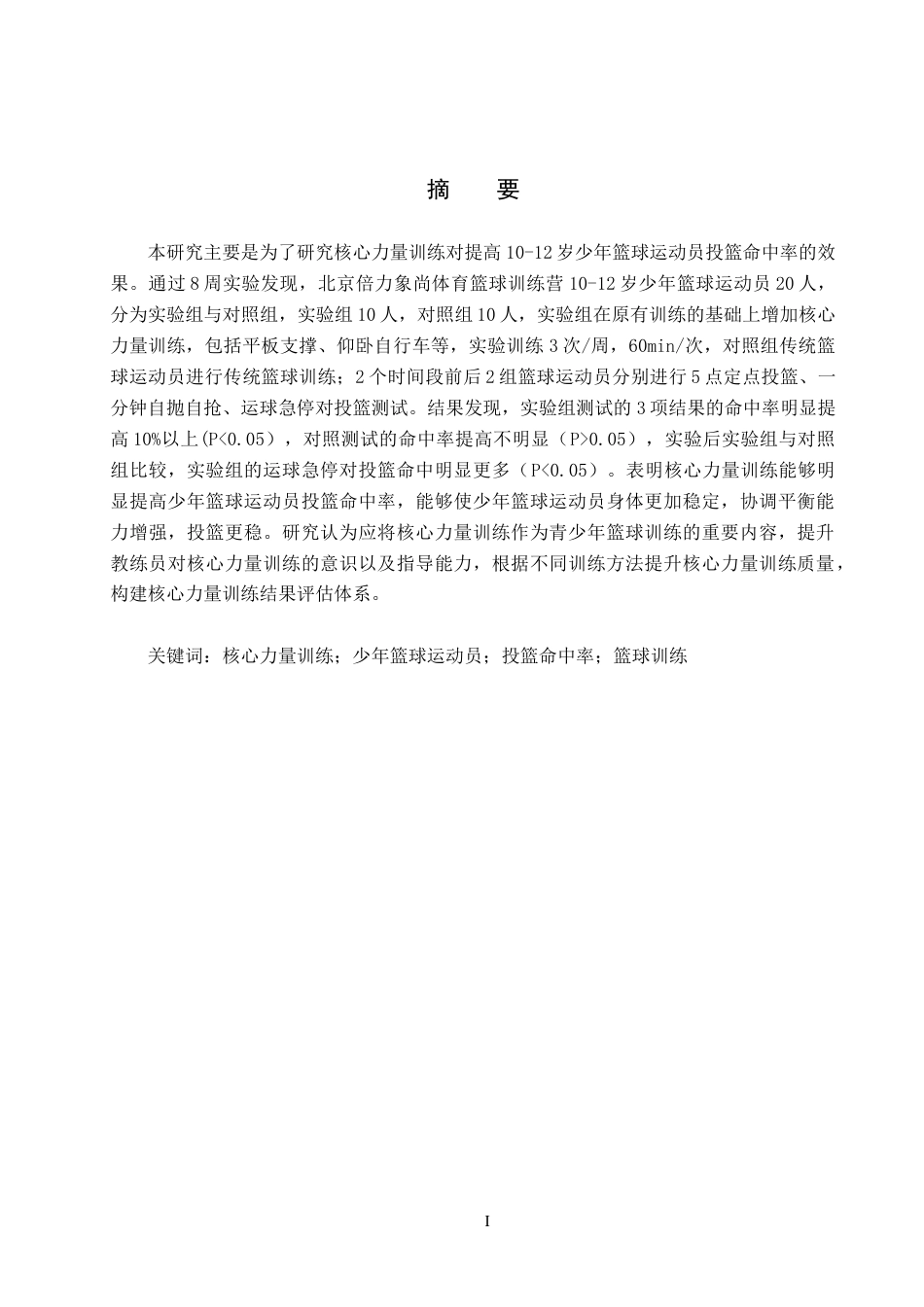 摘　要

本研究主要是为了研究核心力量训练对提高 10-12 岁少年篮球运动员投篮命中率的效果。通过 8 周实验发现，北京倍力象尚体育篮球训练营 10-12 岁少年篮球运动员 20 人，分为实验组与对照组，实验组 10 人，对照组 10 人，实验组在原有训练的基础上增加核心力量训练，包括平板支撑、仰卧自行车等，实验训练 3 次/周，60min/次，对照组传统篮球运动员进行传统篮球训练；2 个时间段前后 2 组篮球运动员分别进行 5 点定点投篮、一分钟自抛自抢、运球急停对投篮测试。结果发现，实验组测试的 3 项结果的命中率明显提高 10%以上(P<0.05），对照测试的命中率提高不明显（P>0.05），实验后实验组与对照组比较，实验组的运球急停对投篮命中明显更多（P<0.05）。表明核心力量训练能够明显提高少年篮球运动员投篮命中率，能够使少年篮球运动员身体更加稳定，协调平衡能力增强，投篮更稳。研究认为应将核心力量训练作为青少年篮球训练的重要内容，提升教练员对核心力量训练的意识以及指导能力，根据不同训练方法提升核心力量训练质量，构建核心力量训练结果评估体系。

关键词：核心力量训练；少年篮球运动员；投篮命中率；篮球训练

I